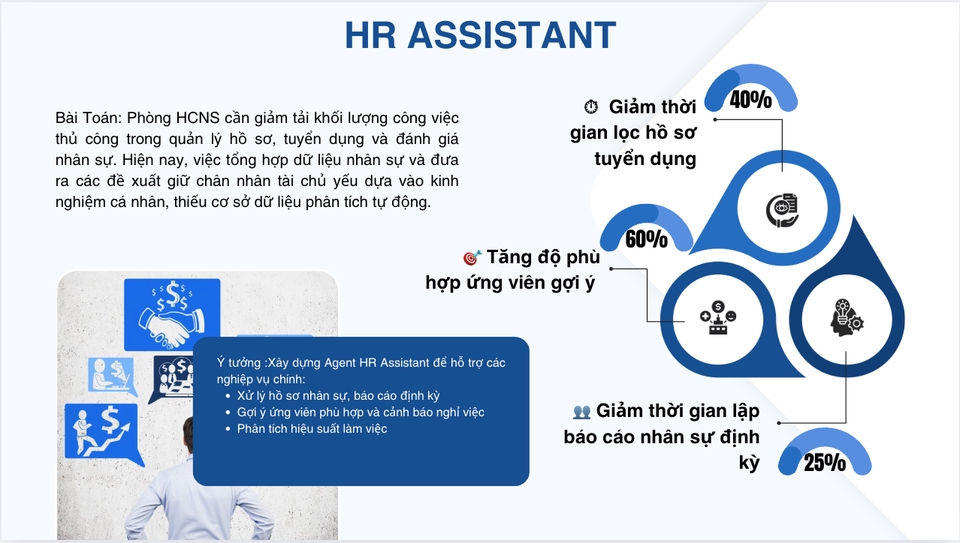 HR ASSISTANT

Bài Toán: Phòng HCNS cần giảm tải khối lượng công việc thủ công trong quản lý hồ sơ, tuyển dụng và đánh giá nhân sự. Hiện nay, việc tổng hợp dữ liệu nhân sự và đưa ra các đề xuất giữ chân nhân tài chủ yếu dựa vào kinh nghiệm cá nhân, thiếu cơ sở dữ liệu phân tích tự động.

Ý tưởng :Xây dựng Agent HR Assistant để hỗ trợ các nghiệp vụ chính:
• Xử lý hồ sơ nhân sự, báo cáo định kỳ
• Gợi ý ứng viên phù hợp và cảnh báo nghỉ việc
• Phân tích hiệu suất làm việc

40%

Giảm thời gian lọc hồ sơ tuyển dụng

60%

Tăng độ phù hợp ứng viên gợi ý

Giảm thời gian lập báo cáo nhân sự định kỳ

25%